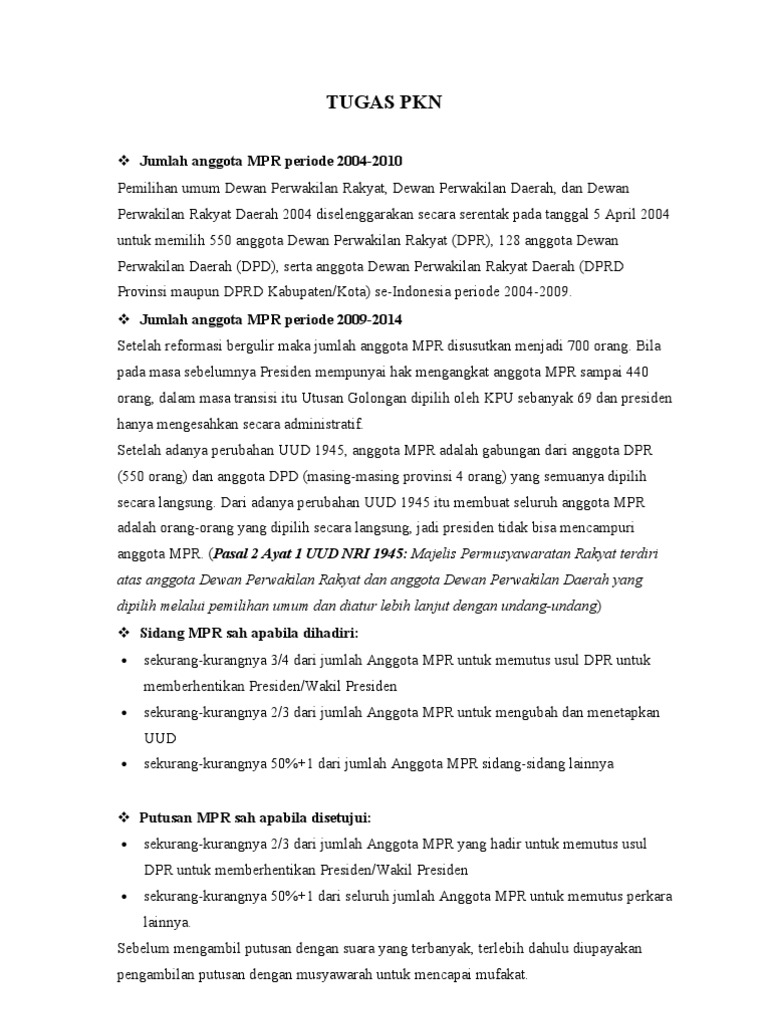 TUGAS PKN

❖ Jumlah anggota MPR periode 2004-2010

Pemilihan umum Dewan Perwakilan Rakyat, Dewan Perwakilan Daerah, dan Dewan Perwakilan Rakyat Daerah 2004 diselenggarakan secara serentak pada tanggal 5 April 2004 untuk memilih 550 anggota Dewan Perwakilan Rakyat (DPR), 128 anggota Dewan Perwakilan Daerah (DPD), serta anggota Dewan Perwakilan Rakyat Daerah (DPRD Provinsi maupun DPRD Kabupaten/Kota) se-Indonesia periode 2004-2009.

❖ Jumlah anggota MPR periode 2009-2014

Setelah reformasi bergulir maka jumlah anggota MPR disusutkan menjadi 700 orang. Bila pada masa sebelumnya Presiden mempunyai hak mengangkat anggota MPR sampai 440 orang, dalam masa transisi itu Utusan Golongan dipilih oleh KPU sebanyak 69 dan presiden hanya mengesahkan secara administratif.

Setelah adanya perubahan UUD 1945, anggota MPR adalah gabungan dari anggota DPR (550 orang) dan anggota DPD (masing-masing provinsi 4 orang) yang semuanya dipilih secara langsung. Dari adanya perubahan UUD 1945 itu membuat seluruh anggota MPR adalah orang-orang yang dipilih secara langsung, jadi presiden tidak bisa mencampuri anggota MPR. (Pasal 2 Ayat 1 UUD NRI 1945: Majelis Permusyawaratan Rakyat terdiri atas anggota Dewan Perwakilan Rakyat dan anggota Dewan Perwakilan Daerah yang dipilih melalui pemilihan umum dan diatur lebih lanjut dengan undang-undang)

❖ Sidang MPR sah apabila dihadiri:

• sekurang-kurangnya 3/4 dari jumlah Anggota MPR untuk memutus usul DPR untuk memberhentikan Presiden/Wakil Presiden
• sekurang-kurangnya 2/3 dari jumlah Anggota MPR untuk mengubah dan menetapkan UUD
• sekurang-kurangnya 50%+1 dari jumlah Anggota MPR sidang-sidang lainnya

❖ Putusan MPR sah apabila disetujui:

• sekurang-kurangnya 2/3 dari jumlah Anggota MPR yang hadir untuk memutus usul DPR untuk memberhentikan Presiden/Wakil Presiden
• sekurang-kurangnya 50%+1 dari seluruh jumlah Anggota MPR untuk memutus perkara lainnya.

Sebelum mengambil putusan dengan suara yang terbanyak, terlebih dahulu diupayakan pengambilan putusan dengan musyawarah untuk mencapai mufakat.